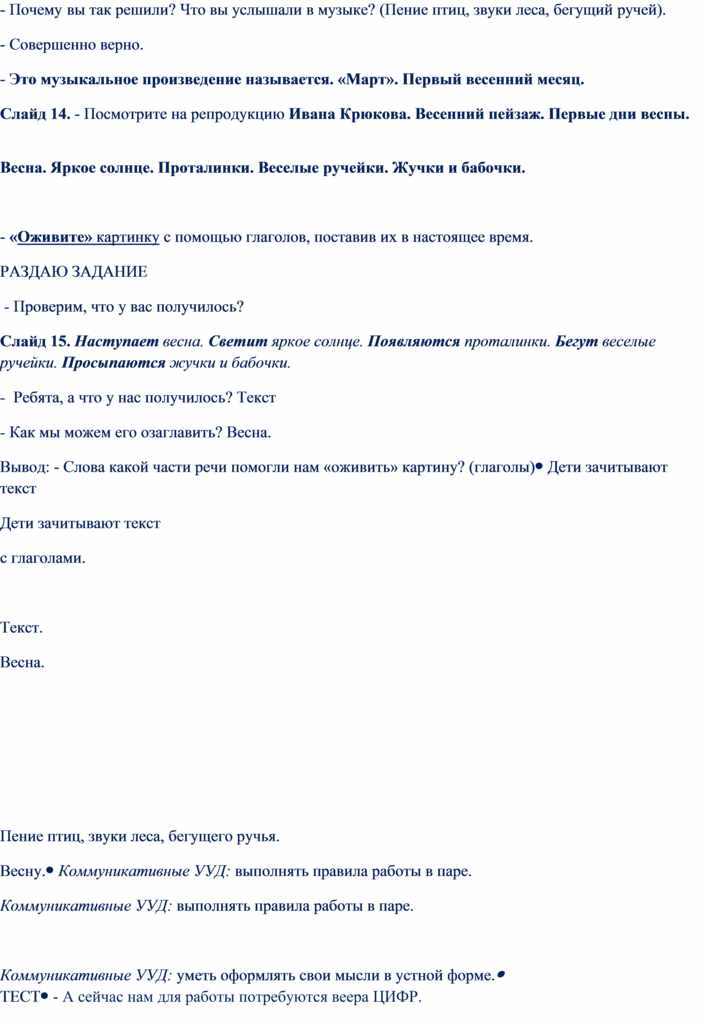 - Почему вы так решили? Что вы услышали в музыке? (Пение птиц, звуки леса, бегущий ручей).

- Совершенно верно.

- Это музыкальное произведение называется. «Март». Первый весенний месяц.

Слайд 14. - Посмотрите на репродукцию Ивана Крюкова. Весенний пейзаж. Первые дни весны.

Весна. Яркое солнце. Проталинки. Веселые ручейки. Жучки и бабочки.

- «Оживите» картинку с помощью глаголов, поставив их в настоящее время.

РАЗДАЮ ЗАДАНИЕ

- Проверим, что у вас получилось?

Слайд 15. Наступает весна. Светит яркое солнце. Появляются проталинки. Бегут веселые ручейки. Просыпаются жучки и бабочки.

- Ребята, а что у нас получилось? Текст

- Как мы можем его озаглавить? Весна.

Вывод: - Слова какой части речи помогли нам «оживить» картину? (глаголы)• Дети зачитывают текст

Дети зачитывают текст

с глаголами.

Текст.

Весна.

Пение птиц, звуки леса, бегущего ручья.

Весну.• Коммуникативные УУД: выполнять правила работы в паре.

Коммуникативные УУД: выполнять правила работы в паре.

Коммуникативные УУД: уметь оформлять свои мысли в устной форме.•
ТЕСТ• - А сейчас нам для работы потребуются веера ЦИФР.